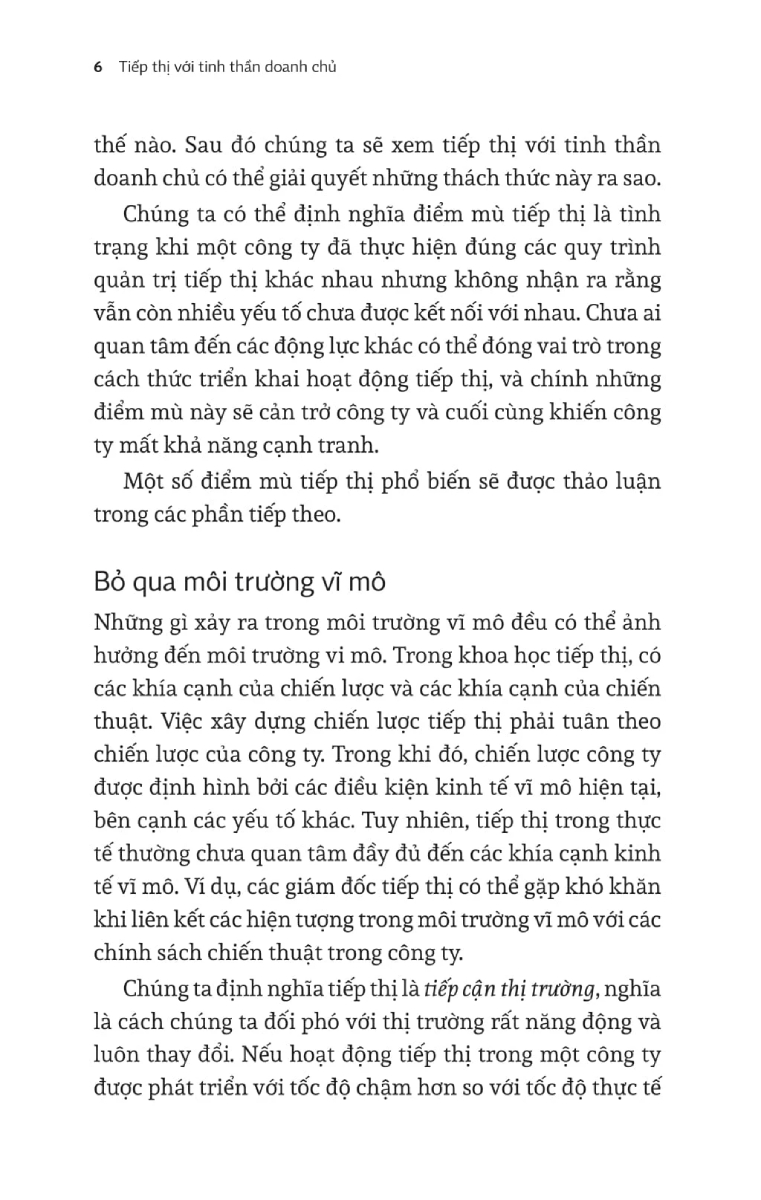 6 Tiếp thị với tinh thần doanh chủ

thế nào. Sau đó chúng ta sẽ xem tiếp thị với tinh thần doanh chủ có thể giải quyết những thách thức này ra sao.

Chúng ta có thể định nghĩa điểm mù tiếp thị là tình trạng khi một công ty đã thực hiện đúng các quy trình quản trị tiếp thị khác nhau nhưng không nhận ra rằng vẫn còn nhiều yếu tố chưa được kết nối với nhau. Chưa ai quan tâm đến các động lực khác có thể đóng vai trò trong cách thức triển khai hoạt động tiếp thị, và chính những điểm mù này sẽ cản trở công ty và cuối cùng khiến công ty mất khả năng cạnh tranh.

Một số điểm mù tiếp thị phổ biến sẽ được thảo luận trong các phần tiếp theo.

Bỏ qua môi trường vĩ mô

Những gì xảy ra trong môi trường vĩ mô đều có thể ảnh hưởng đến môi trường vi mô. Trong khoa học tiếp thị, có các khía cạnh của chiến lược và các khía cạnh của chiến thuật. Việc xây dựng chiến lược tiếp thị phải tuân theo chiến lược của công ty. Trong khi đó, chiến lược công ty được định hình bởi các điều kiện kinh tế vĩ mô hiện tại, bên cạnh các yếu tố khác. Tuy nhiên, tiếp thị trong thực tế thường chưa quan tâm đầy đủ đến các khía cạnh kinh tế vĩ mô. Ví dụ, các giám đốc tiếp thị có thể gặp khó khăn khi liên kết các hiện tượng trong môi trường vĩ mô với các chính sách chiến thuật trong công ty.

Chúng ta định nghĩa tiếp thị là tiếp cận thị trường, nghĩa là cách chúng ta đối phó với thị trường rất năng động và luôn thay đổi. Nếu hoạt động tiếp thị trong một công ty được phát triển với tốc độ chậm hơn so với tốc độ thực tế